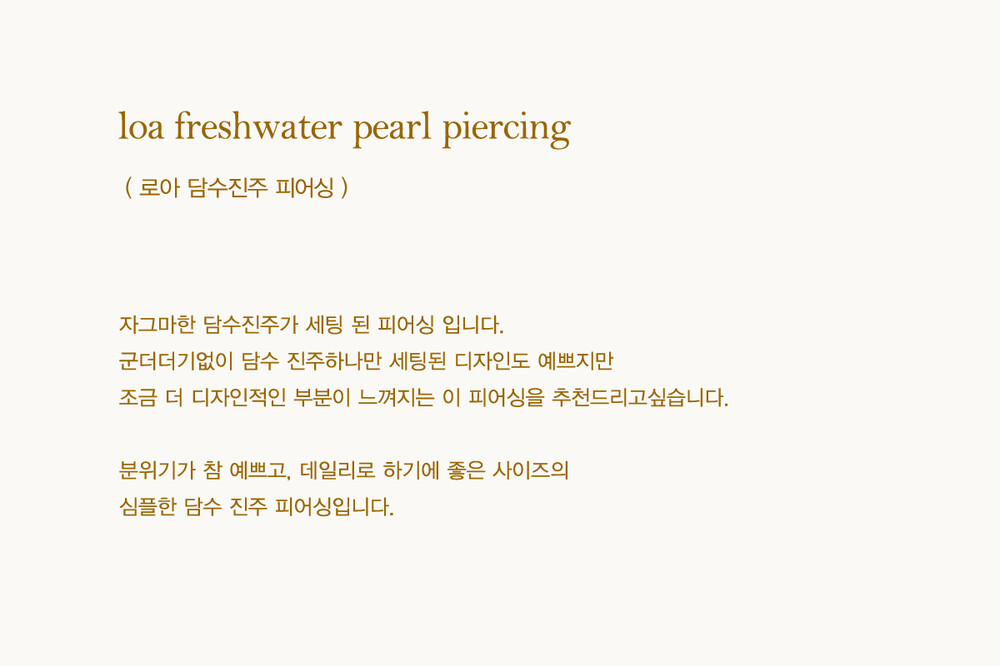 loa freshwater pearl piercing

( 로아 담수진주 피어싱 )

자그마한 담수진주가 세팅 된 피어싱 입니다.
군더더기없이 담수 진주하나만 세팅된 디자인도 예쁘지만
조금 더 디자인적인 부분이 느껴지는 이 피어싱을 추천드리고싶습니다.

분위기가 참 예쁘고, 데일리로 하기에 좋은 사이즈의
심플한 담수 진주 피어싱입니다.